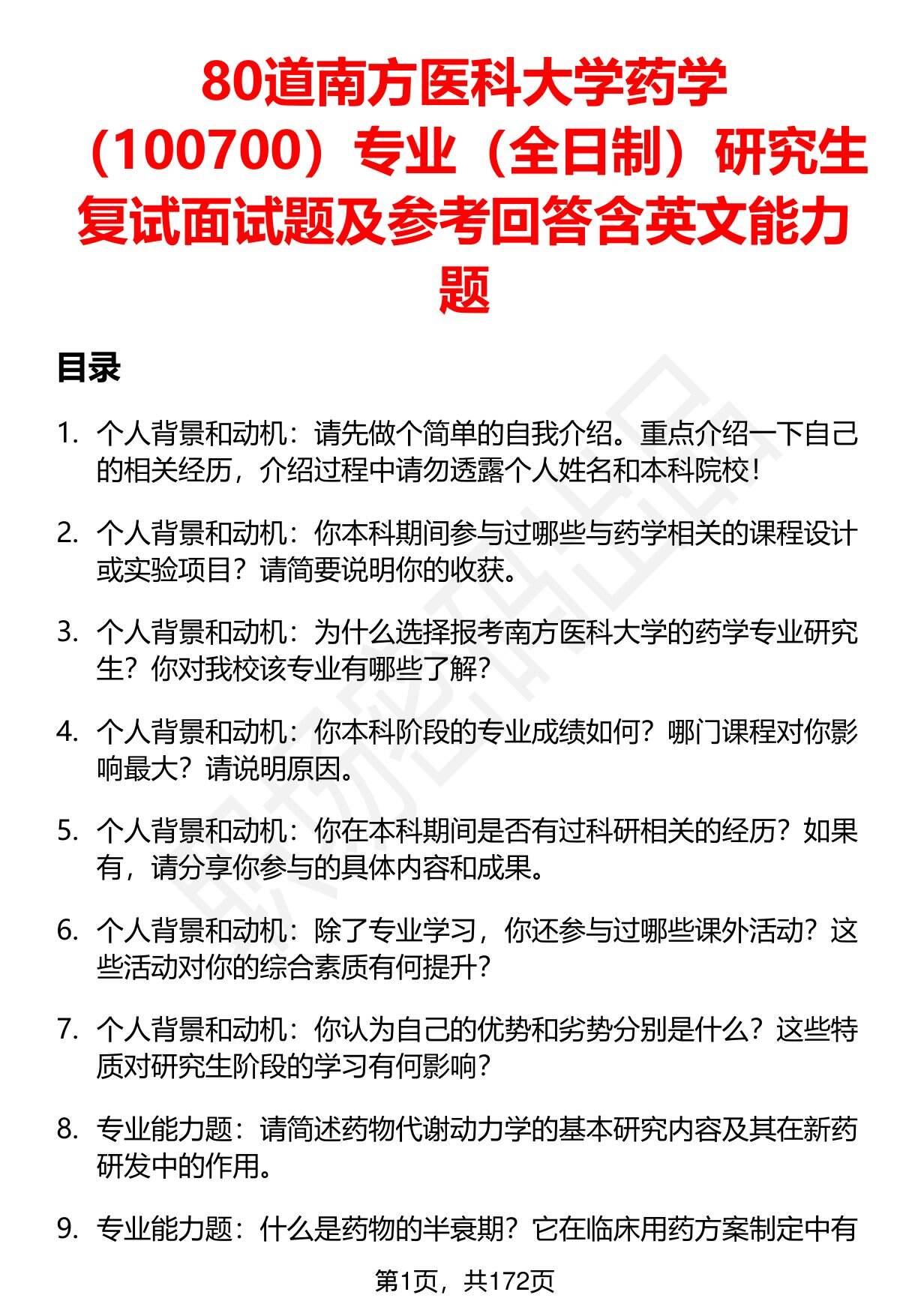 80道南方医科大学药学（100700）专业（全日制）研究生复试面试题及参考回答含英文能力题

目录

1. 个人背景和动机：请先做个简单的自我介绍。重点介绍一下自己的相关经历，介绍过程中请勿透露个人姓名和本科院校！

2. 个人背景和动机：你本科期间参与过哪些与药学相关的课程设计或实验项目？请简要说明你的收获。

3. 个人背景和动机：为什么选择报考南方医科大学的药学专业研究生？你对我校该专业有哪些了解？

4. 个人背景和动机：你本科阶段的专业成绩如何？哪门课程对你影响最大？请说明原因。

5. 个人背景和动机：你在本科期间是否有过科研相关的经历？如果有，请分享你参与的具体内容和成果。

6. 个人背景和动机：除了专业学习，你还参与过哪些课外活动？这些活动对你的综合素质有何提升？

7. 个人背景和动机：你认为自己的优势和劣势分别是什么？这些特质对研究生阶段的学习有何影响？

8. 专业能力题：请简述药物代谢动力学的基本研究内容及其在新药研发中的作用。

9. 专业能力题：什么是药物的半衰期？它在临床用药方案制定中有

第1页，共172页